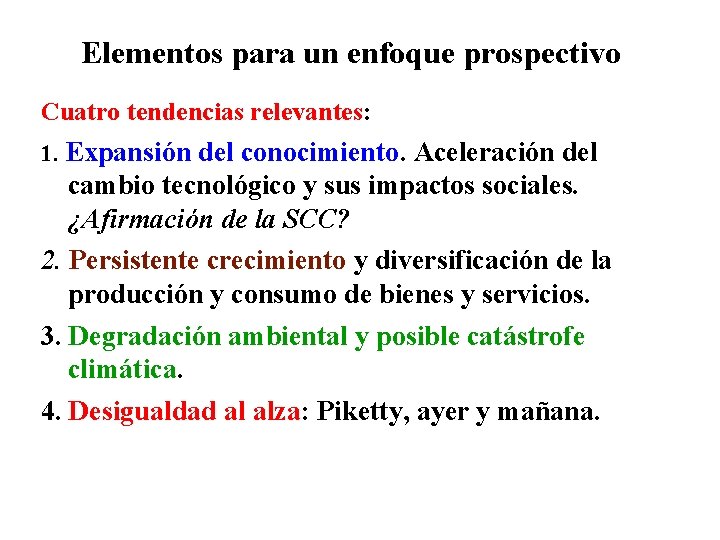 Elementos para un enfoque prospectivo

Cuatro tendencias relevantes:

1. Expansión del conocimiento. Aceleración del cambio tecnológico y sus impactos sociales. ¿Afirmación de la SCC?

2. Persistente crecimiento y diversificación de la producción y consumo de bienes y servicios.

3. Degradación ambiental y posible catástrofe climática.

4. Desigualdad al alza: Piketty, ayer y mañana.